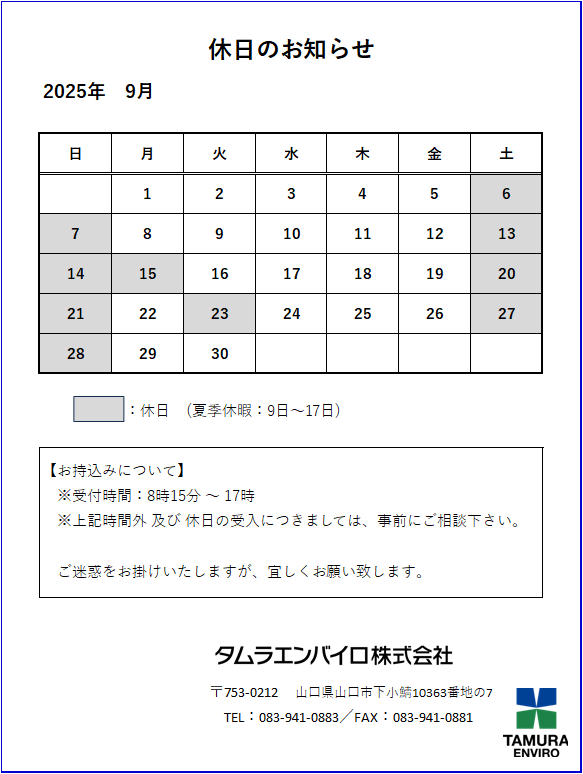 休日のお知らせ

2025年　9月

| 日 | 月 | 火 | 水 | 木 | 金 | 土 |
|---|---|---|---|---|---|---|
|  | 1 | 2 | 3 | 4 | 5 | 6 |
| 7 | 8 | 9 | 10 | 11 | 12 | 13 |
| 14 | 15 | 16 | 17 | 18 | 19 | 20 |
| 21 | 22 | 23 | 24 | 25 | 26 | 27 |
| 28 | 29 | 30 |  |  |  |  |

：休日　(夏季休暇：9日～17日)

【お持込みについて】
※受付時間：8時15分 ～ 17時
※上記時間外 及び 休日の受入につきましては、事前にご相談下さい。

ご迷惑をお掛けいたしますが、宜しくお願い致します。

タムラエンバイロ株式会社

〒753-0212　山口県山口市下小鯖10363番地の7
TEL：083-941-0883／FAX：083-941-0881

TAMURA
ENVIRO